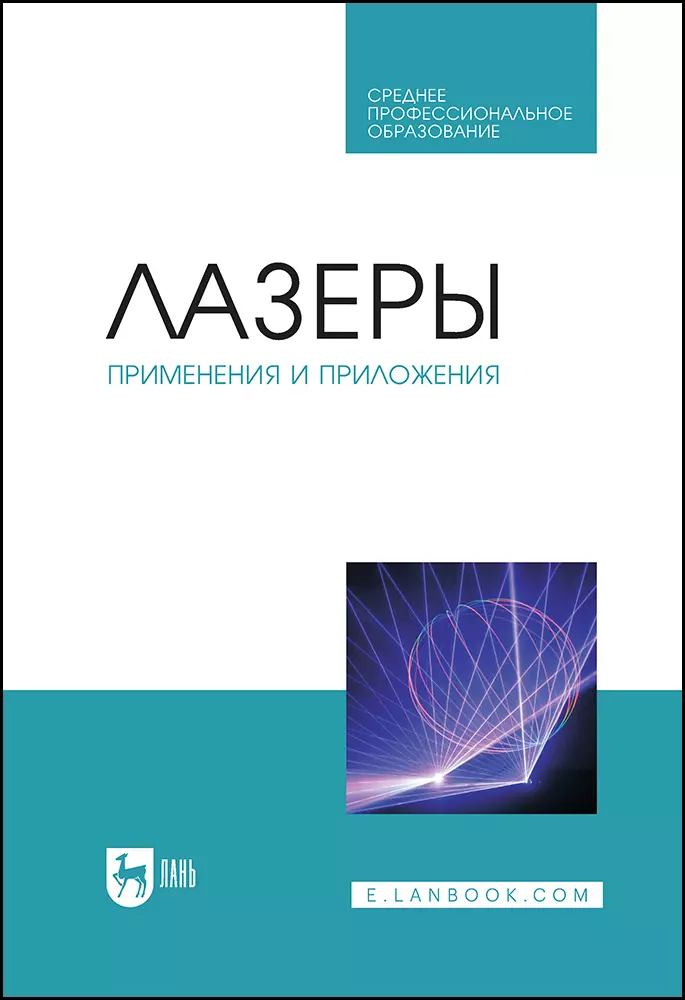 СРЕДНЕЕ ПРОФЕССИОНАЛЬНОЕ ОБРАЗОВАНИЕ

ЛАЗЕРЫ

ПРИМЕНЕНИЯ И ПРИЛОЖЕНИЯ

ЛАНЬ

E.LANBOOK.COM